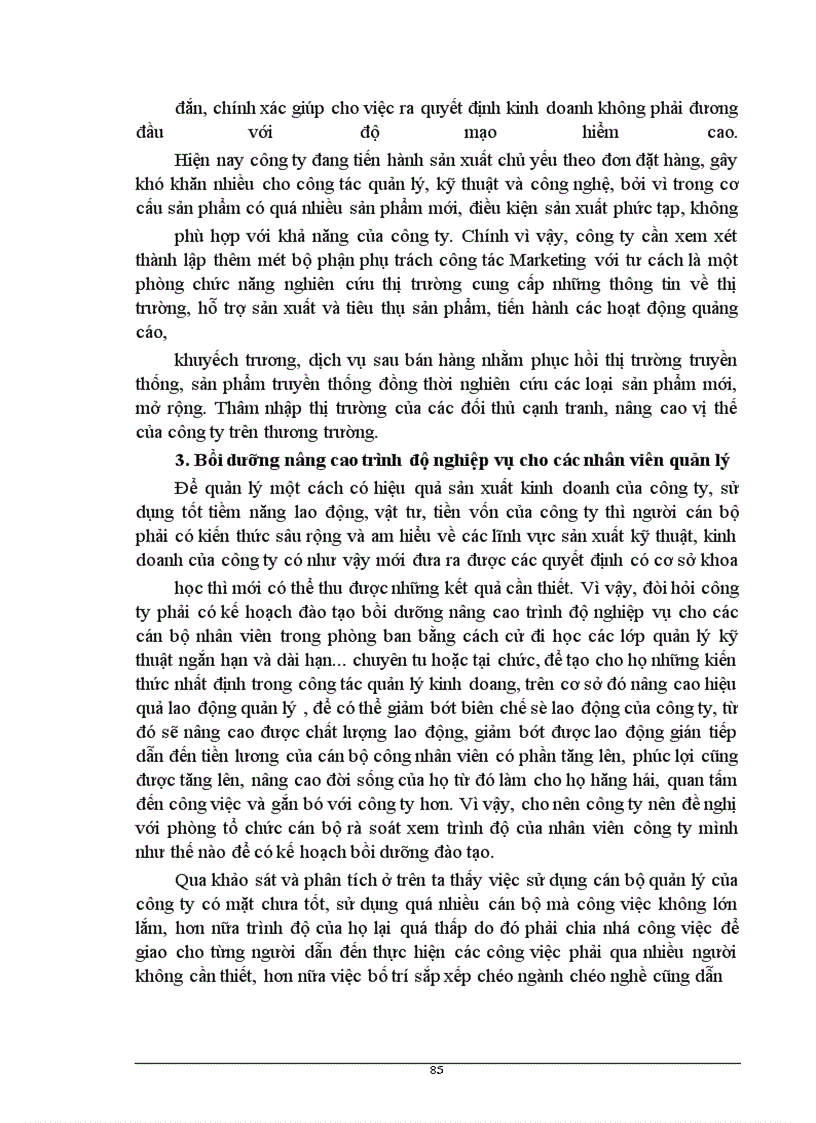 đắn, chính xác giúp cho việc ra quyết định kinh doanh không phải đương đầu với độ mạo hiểm cao.

Hiện nay công ty đang tiến hành sản xuất chủ yếu theo đơn đặt hàng, gây khó khăn nhiều cho công tác quản lý, kỹ thuật và công nghệ, bởi vì trong cơ cấu sản phẩm có quá nhiều sản phẩm mới, điều kiện sản xuất phức tạp, không

phù hợp với khả năng của công ty. Chính vì vậy, công ty cần xem xét thành lập thêm mét bộ phận phụ trách công tác Marketing với tư cách là một phòng chức năng nghiên cứu thị trường cung cấp những thông tin về thị trường, hỗ trợ sản xuất và tiêu thụ sản phẩm, tiến hành các hoạt động quảng cáo,

khuyếch trương, dịch vụ sau bán hàng nhằm phục hồi thị trường truyền thống, sản phẩm truyền thống đồng thời nghiên cứu các loại sản phẩm mới, mở rộng. Thâm nhập thị trường của các đối thủ cạnh tranh, nâng cao vị thế của công ty trên thương trường.

3. Bồi dưỡng nâng cao trình độ nghiệp vụ cho các nhân viên quản lý

Để quản lý một cách có hiệu quả sản xuất kinh doanh của công ty, sử dụng tốt tiềm năng lao động, vật tư, tiền vốn của công ty thì người cán bộ phải có kiến thức sâu rộng và am hiểu về các lĩnh vực sản xuất kỹ thuật, kinh doanh của công ty có như vậy mới đưa ra được các quyết định có cơ sở khoa

học thì mới có thể thu được những kết quả cần thiết. Vì vậy, đòi hỏi công ty phải có kế hoạch đào tạo bồi dưỡng nâng cao trình độ nghiệp vụ cho các cán bộ nhân viên trong phòng ban bằng cách cử đi học các lớp quản lý kỹ thuật ngắn hạn và dài hạn... chuyên tu hoặc tại chức, để tạo cho họ những kiến thức nhất định trong công tác quản lý kinh doang, trên cơ sở đó nâng cao hiệu quả lao động quản lý , để có thể giảm bớt biên chế sè lao động của công ty, từ đó sẽ nâng cao được chất lượng lao động, giảm bớt được lao động gián tiếp dẫn đến tiền lương của cán bộ công nhân viên có phần tăng lên, phúc lợi cũng được tăng lên, nâng cao đời sống của họ từ đó làm cho họ hăng hái, quan tâm đến công việc và gắn bó với công ty hơn. Vì vậy, cho nên công ty nên đề nghị với phòng tổ chức cán bộ rà soát xem trình độ của nhân viên công ty mình như thế nào để có kế hoạch bồi dưỡng đào tạo.

Qua khảo sát và phân tích ở trên ta thấy việc sử dụng cán bộ quản lý của công ty có mặt chưa tốt, sử dụng quá nhiều cán bộ mà công việc không lớn lắm, hơn nữa trình độ của họ lại quá thấp do đó phải chia nhá công việc để giao cho từng người dẫn đến thực hiện các công việc phải qua nhiều người không cần thiết, hơn nữa việc bố trí sắp xếp chéo ngành chéo nghề cũng dẫn

85